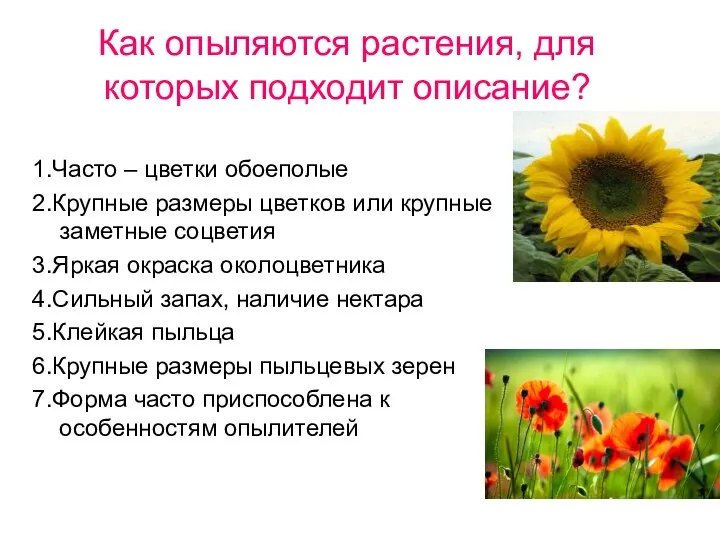 Как опыляются растения, для которых подходит описание?

1.Часто – цветки обоеполые

2.Крупные размеры цветков или крупные заметные соцветия

3.Яркая окраска околоцветника

4.Сильный запах, наличие нектара

5.Клейкая пыльца

6.Крупные размеры пыльцевых зерен

7.Форма часто приспособлена к особенностям опылителей